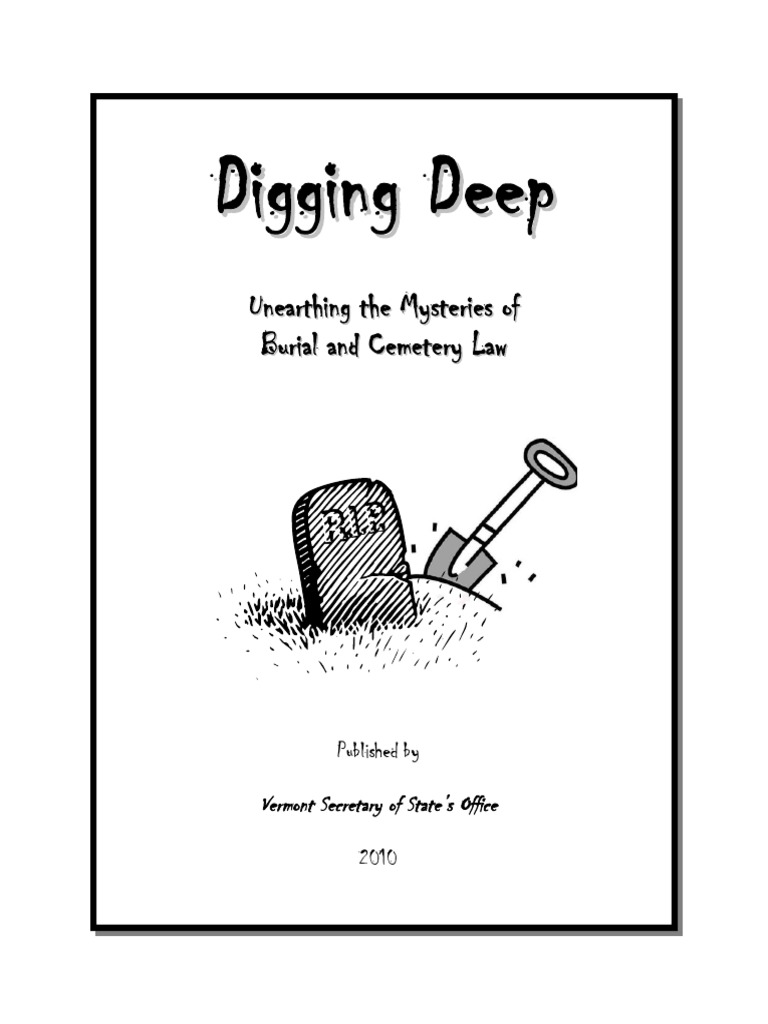 Digging Deep

Unearthing the Mysteries of Burial and Cemetery Law

RIP

Published by

Vermont Secretary of State's Office

2010